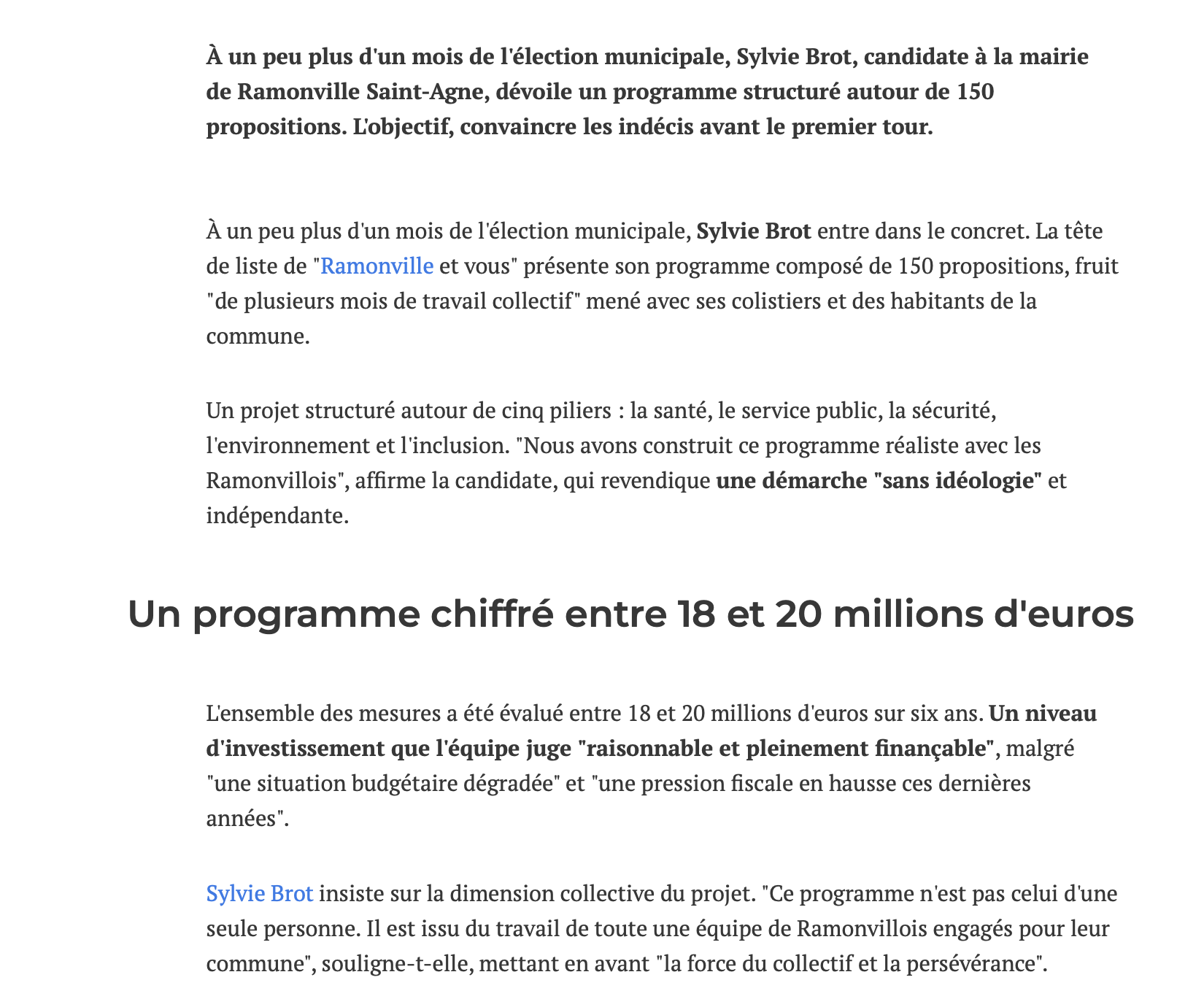 À un peu plus d'un mois de l'élection municipale, Sylvie Brot, candidate à la mairie de Ramonville Saint-Agne, dévoile un programme structuré autour de 150 propositions. L'objectif, convaincre les indécis avant le premier tour.

À un peu plus d'un mois de l'élection municipale, Sylvie Brot entre dans le concret. La tête de liste de "Ramonville et vous" présente son programme composé de 150 propositions, fruit "de plusieurs mois de travail collectif" mené avec ses colistiers et des habitants de la commune.

Un projet structuré autour de cinq piliers : la santé, le service public, la sécurité, l'environnement et l'inclusion. "Nous avons construit ce programme réaliste avec les Ramonvillois", affirme la candidate, qui revendique une démarche "sans idéologie" et indépendante.

Un programme chiffré entre 18 et 20 millions d'euros

L'ensemble des mesures a été évalué entre 18 et 20 millions d'euros sur six ans. Un niveau d'investissement que l'équipe juge "raisonnable et pleinement finançable", malgré "une situation budgétaire dégradée" et "une pression fiscale en hausse ces dernières années".

Sylvie Brot insiste sur la dimension collective du projet. "Ce programme n'est pas celui d'une seule personne. Il est issu du travail de toute une équipe de Ramonvillois engagés pour leur commune", souligne-t-elle, mettant en avant "la force du collectif et la persévérance".